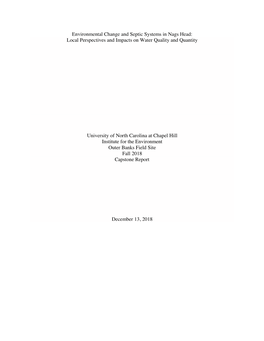 Environmental Change and Septic Systems in Nags Head:
Local Perspectives and Impacts on Water Quality and Quantity

University of North Carolina at Chapel Hill
Institute for the Environment
Outer Banks Field Site
Fall 2018
Capstone Report

December 13, 2018